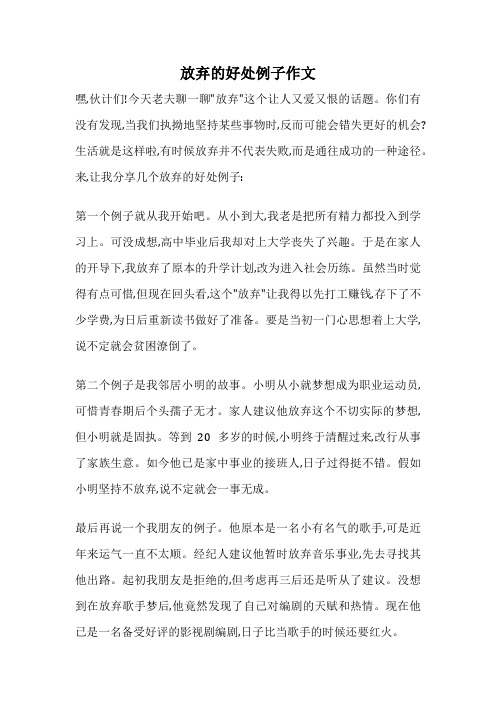 放弃的好处例子作文

嘿,伙计们!今天老夫聊一聊"放弃"这个让人又爱又恨的话题。你们有没有发现,当我们执拗地坚持某些事物时,反而可能会错失更好的机会?生活就是这样啦,有时候放弃并不代表失败,而是通往成功的一种途径。来,让我分享几个放弃的好处例子:

第一个例子就从我开始吧。从小到大,我老是把所有精力都投入到学习上。可没成想,高中毕业后我却对上大学丧失了兴趣。于是在家人的开导下,我放弃了原本的升学计划,改为进入社会历练。虽然当时觉得有点可惜,但现在回头看,这个"放弃"让我得以先打工赚钱,存下了不少学费,为日后重新读书做好了准备。要是当初一门心思想着上大学,说不定就会贫困潦倒了。

第二个例子是我邻居小明的故事。小明从小就梦想成为职业运动员,可惜青春期后个头孺子无才。家人建议他放弃这个不切实际的梦想,但小明就是固执。等到 20 多岁的时候,小明终于清醒过来,改行从事了家族生意。如今他已是家中事业的接班人,日子过得挺不错。假如小明坚持不放弃,说不定就会一事无成。

最后再说一个我朋友的例子。他原本是一名小有名气的歌手,可是近年来运气一直不太顺。经纪人建议他暂时放弃音乐事业,先去寻找其他出路。起初我朋友是拒绝的,但考虑再三后还是听从了建议。没想到在放弃歌手梦后,他竟然发现了自己对编剧的天赋和热情。现在他已是一名备受好评的影视剧编剧,日子比当歌手的时候还要红火。